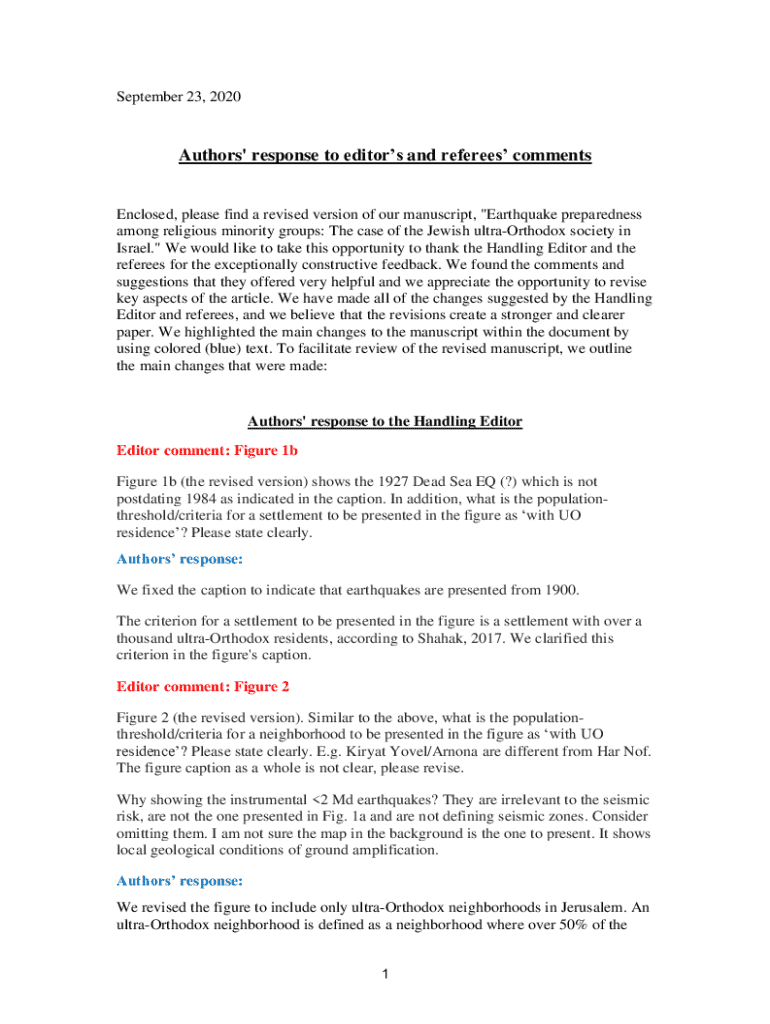 September 23, 2020

Authors' response to editor's and referees' comments

Enclosed, please find a revised version of our manuscript, "Earthquake preparedness among religious minority groups: The case of the Jewish ultra-Orthodox society in Israel." We would like to take this opportunity to thank the Handling Editor and the referees for the exceptionally constructive feedback. We found the comments and suggestions that they offered very helpful and we appreciate the opportunity to revise key aspects of the article. We have made all of the changes suggested by the Handling Editor and referees, and we believe that the revisions create a stronger and clearer paper. We highlighted the main changes to the manuscript within the document by using colored (blue) text. To facilitate review of the revised manuscript, we outline the main changes that were made:

Authors' response to the Handling Editor

Editor comment: Figure 1b

Figure 1b (the revised version) shows the 1927 Dead Sea EQ (?) which is not postdating 1984 as indicated in the caption. In addition, what is the population-threshold/criteria for a settlement to be presented in the figure as 'with UO residence'? Please state clearly.

Authors' response:

We fixed the caption to indicate that earthquakes are presented from 1900.

The criterion for a settlement to be presented in the figure is a settlement with over a thousand ultra-Orthodox residents, according to Shahak, 2017. We clarified this criterion in the figure's caption.

Editor comment: Figure 2

Figure 2 (the revised version). Similar to the above, what is the population-threshold/criteria for a neighborhood to be presented in the figure as 'with UO residence'? Please state clearly. E.g. Kiryat Yovel/Arnona are different from Har Nof. The figure caption as a whole is not clear, please revise.

Why showing the instrumental <2 Md earthquakes? They are irrelevant to the seismic risk, are not the one presented in Fig. 1a and are not defining seismic zones. Consider omitting them. I am not sure the map in the background is the one to present. It shows local geological conditions of ground amplification.

Authors' response:

We revised the figure to include only ultra-Orthodox neighborhoods in Jerusalem. An ultra-Orthodox neighborhood is defined as a neighborhood where over 50% of the

1